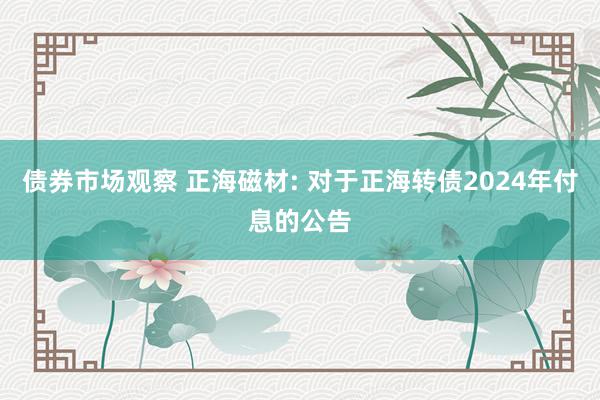 债券市场观察 正海磁材: 对于正海转债2024年付息的公告